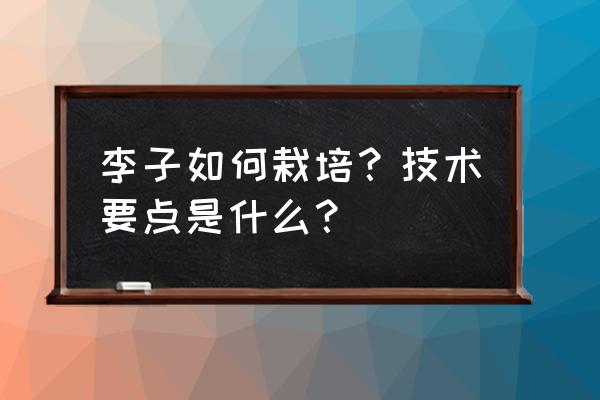 李子如何栽培？技术要点是什么？